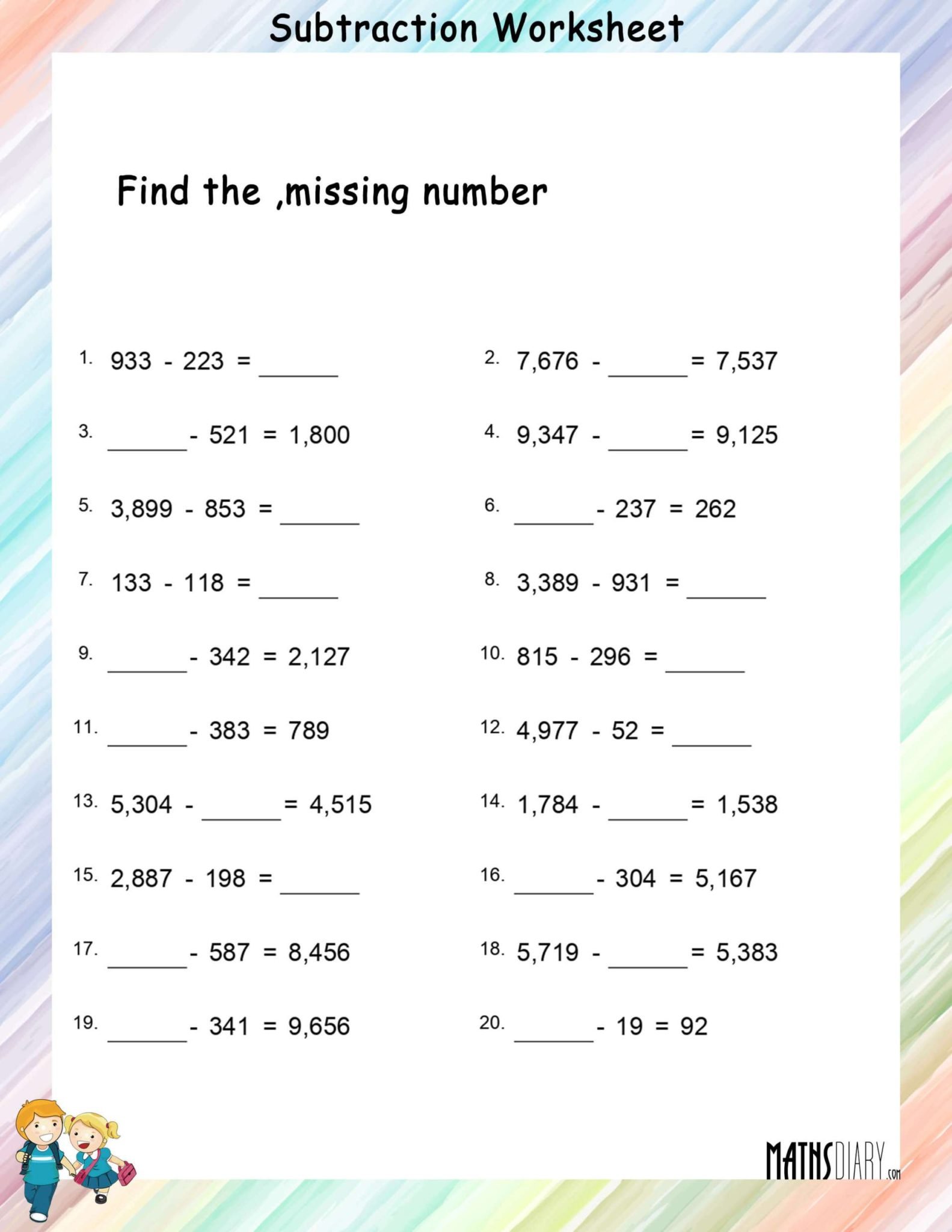 Subtraction Worksheet

Find the ,missing number

1. 933 - 223 = ______

2. 7,676 - ______ = 7,537

3. ______ - 521 = 1,800

4. 9,347 - ______ = 9,125

5. 3,899 - 853 = ______

6. ______ - 237 = 262

7. 133 - 118 = ______

8. 3,389 - 931 = ______

9. ______ - 342 = 2,127

10. 815 - 296 = ______

11. ______ - 383 = 789

12. 4,977 - 52 = ______

13. 5,304 - ______ = 4,515

14. 1,784 - ______ = 1,538

15. 2,887 - 198 = ______

16. ______ - 304 = 5,167

17. ______ - 587 = 8,456

18. 5,719 - ______ = 5,383

19. ______ - 341 = 9,656

20. ______ - 19 = 92

MATHSDIARY.com